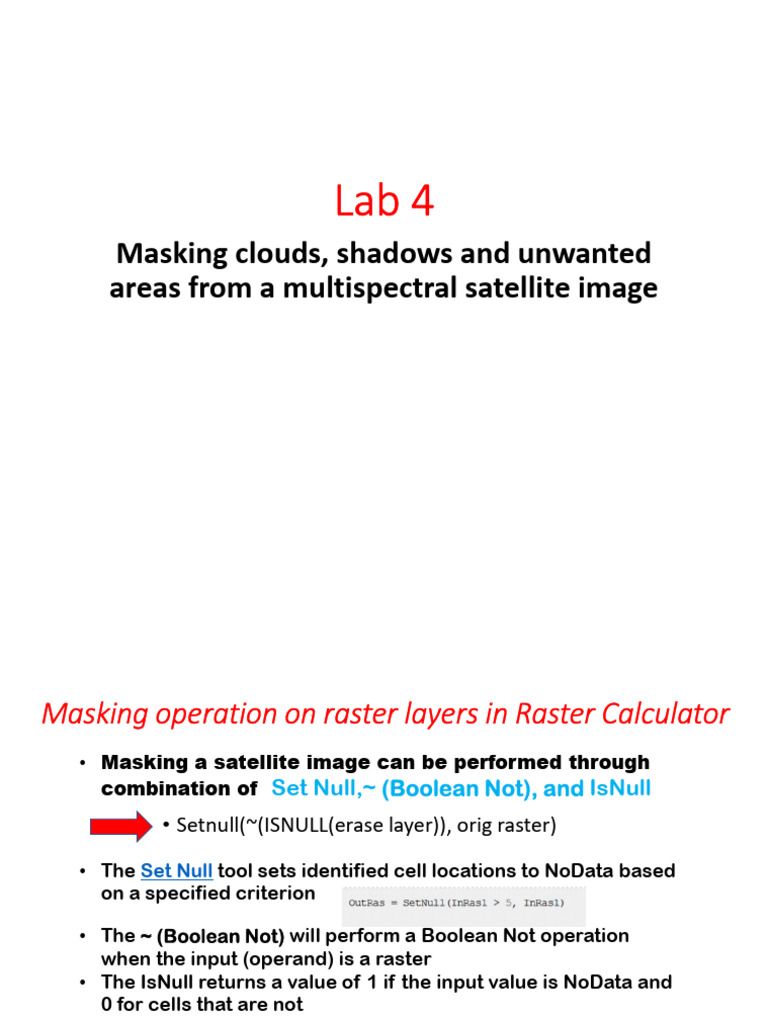 Lab 4

Masking clouds, shadows and unwanted areas from a multispectral satellite image

Masking operation on raster layers in Raster Calculator

• Masking a satellite image can be performed through combination of Set Null,~ (Boolean Not), and IsNull

• Setnull(~(ISNULL(erase layer)), orig raster)

• The Set Null tool sets identified cell locations to NoData based on a specified criterion

OutRas = SetNull(InRas1 > 5, InRas1)

• The ~ (Boolean Not) will perform a Boolean Not operation when the input (operand) is a raster

• The IsNull returns a value of 1 if the input value is NoData and 0 for cells that are not